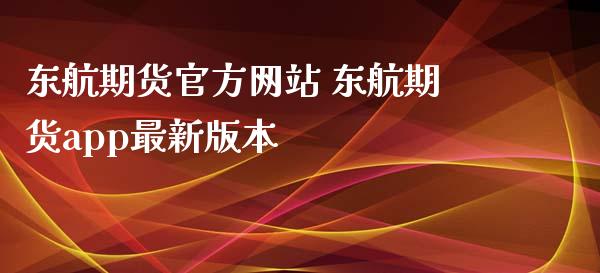 东航期货官方网站 东航期货app最新版本